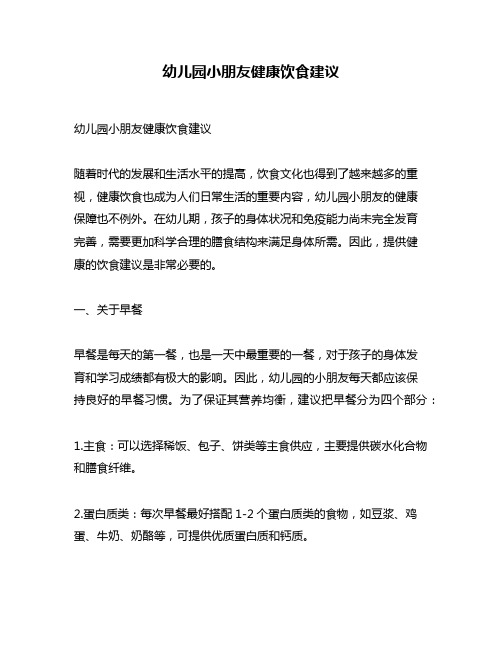 幼儿园小朋友健康饮食建议

幼儿园小朋友健康饮食建议

随着时代的发展和生活水平的提高，饮食文化也得到了越来越多的重视，健康饮食也成为人们日常生活的重要内容，幼儿园小朋友的健康保障也不例外。在幼儿期，孩子的身体状况和免疫能力尚未完全发育完善，需要更加科学合理的膳食结构来满足身体所需。因此，提供健康的饮食建议是非常必要的。

一、关于早餐

早餐是每天的第一餐，也是一天中最重要的一餐，对于孩子的身体发育和学习成绩都有极大的影响。因此，幼儿园的小朋友每天都应该保持良好的早餐习惯。为了保证其营养均衡，建议把早餐分为四个部分：

1.主食：可以选择稀饭、包子、饼类等主食供应，主要提供碳水化合物和膳食纤维。

2.蛋白质类：每次早餐最好搭配 1-2 个蛋白质类的食物，如豆浆、鸡蛋、牛奶、奶酪等，可提供优质蛋白质和钙质。